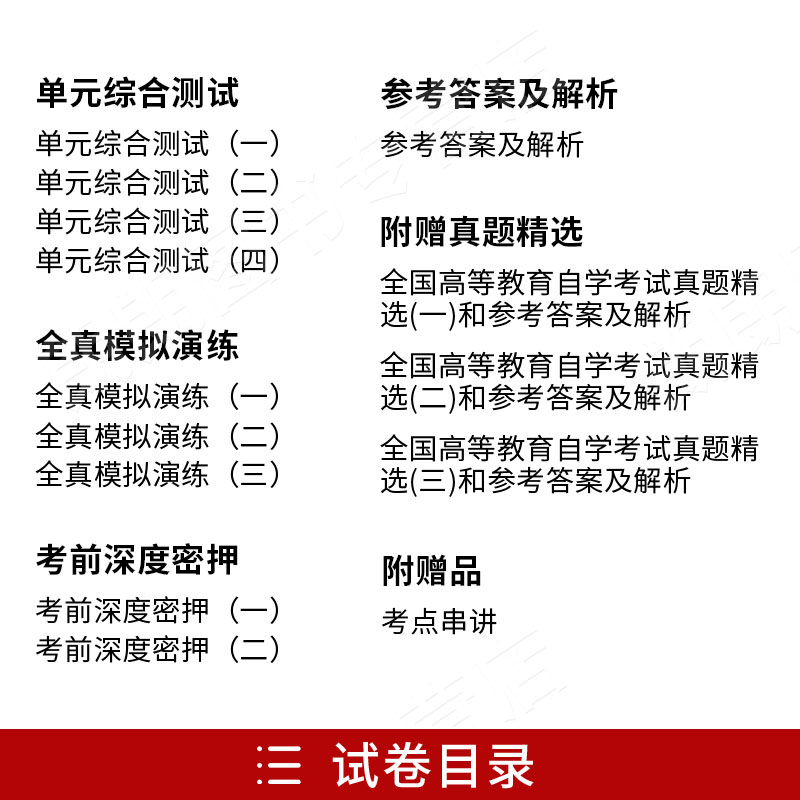 单元综合测试

单元综合测试（一）
单元综合测试（二）
单元综合测试（三）
单元综合测试（四）

全真模拟演练

全真模拟演练（一）
全真模拟演练（二）
全真模拟演练（三）

考前深度密押

考前深度密押（一）
考前深度密押（二）

参考答案及解析

参考答案及解析

附赠真题精选

全国高等教育自学考试真题精选(一)和参考答案及解析

全国高等教育自学考试真题精选(二)和参考答案及解析

全国高等教育自学考试真题精选(三)和参考答案及解析

附赠品

考点串讲

三 试卷目录